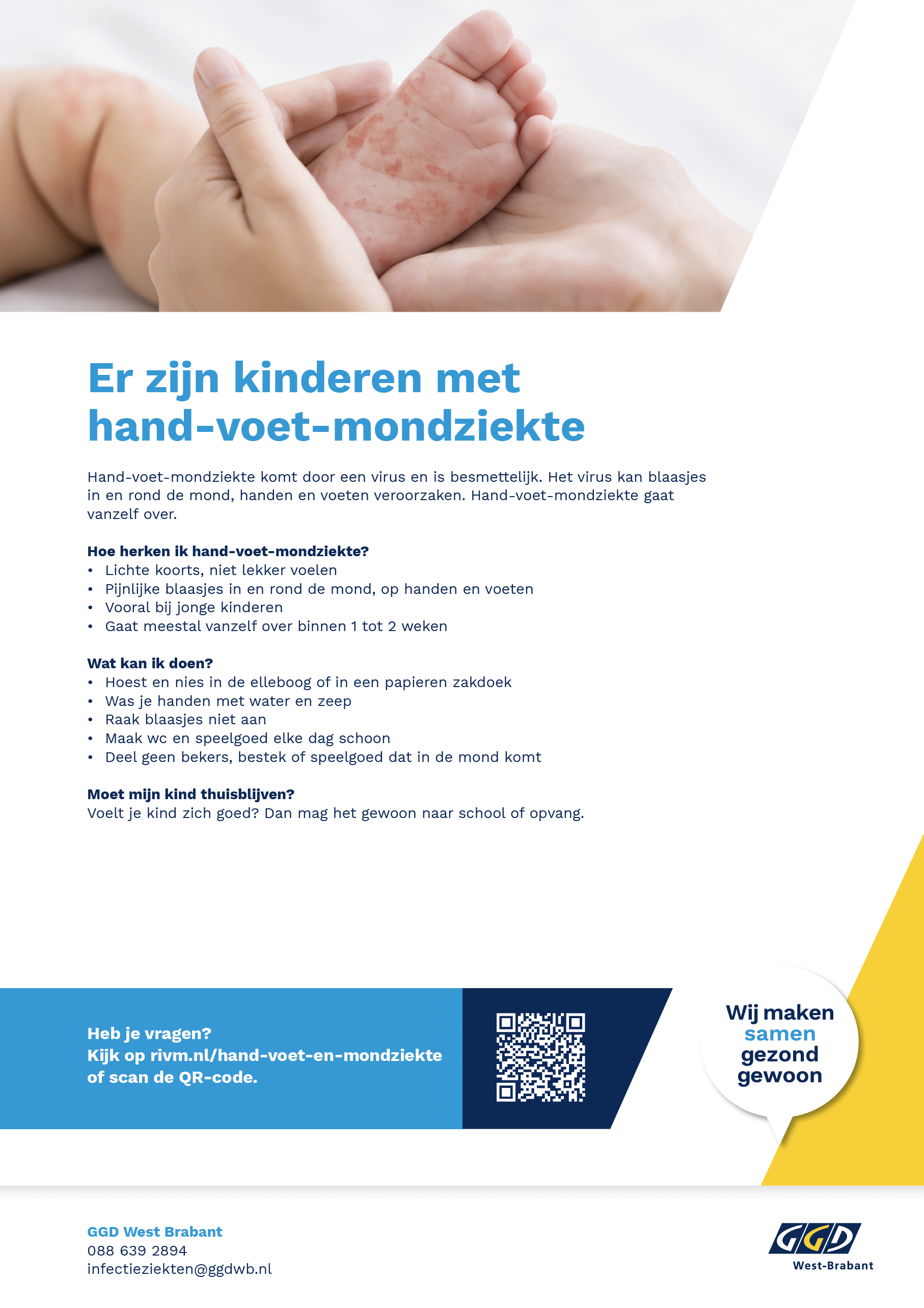 Er zijn kinderen met hand-voet-mondziekte

Hand-voet-mondziekte komt door een virus en is besmettelijk. Het virus kan blaasjes in en rond de mond, handen en voeten veroorzaken. Hand-voet-mondziekte gaat vanzelf over.

Hoe herken ik hand-voet-mondziekte?
• Lichte koorts, niet lekker voelen
• Pijnlijke blaasjes in en rond de mond, op handen en voeten
• Vooral bij jonge kinderen
• Gaat meestal vanzelf over binnen 1 tot 2 weken

Wat kan ik doen?
• Hoest en nies in de elleboog of in een papieren zakdoek
• Was je handen met water en zeep
• Raak blaasjes niet aan
• Maak wc en speelgoed elke dag schoon
• Deel geen bekers, bestek of speelgoed dat in de mond komt

Moet mijn kind thuisblijven?
Voelt je kind zich goed? Dan mag het gewoon naar school of opvang.

Heb je vragen?
Kijk op rivm.nl/hand-voet-en-mondziekte of scan de QR-code.

Wij maken samen gezond gewoon

GGD West Brabant
088 639 2894
infectieziekten@ggdwb.nl

GGD
West-Brabant